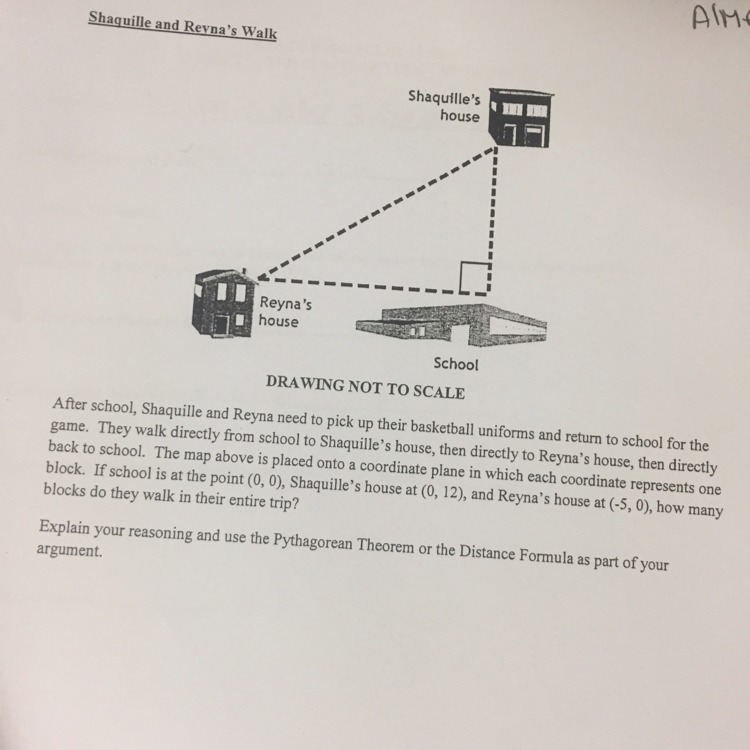 Shaquille and Reyna's Walk

AIM

Shaquille's house

Reyna's house

School

DRAWING NOT TO SCALE

After school, Shaquille and Reyna need to pick up their basketball uniforms and return to school for the game. They walk directly from school to Shaquille's house, then directly to Reyna's house, then directly back to school. The map above is placed onto a coordinate plane in which each coordinate represents one block. If school is at the point (0, 0), Shaquille's house at (0, 12), and Reyna's house at (-5, 0), how many blocks do they walk in their entire trip?

Explain your reasoning and use the Pythagorean Theorem or the Distance Formula as part of your argument.